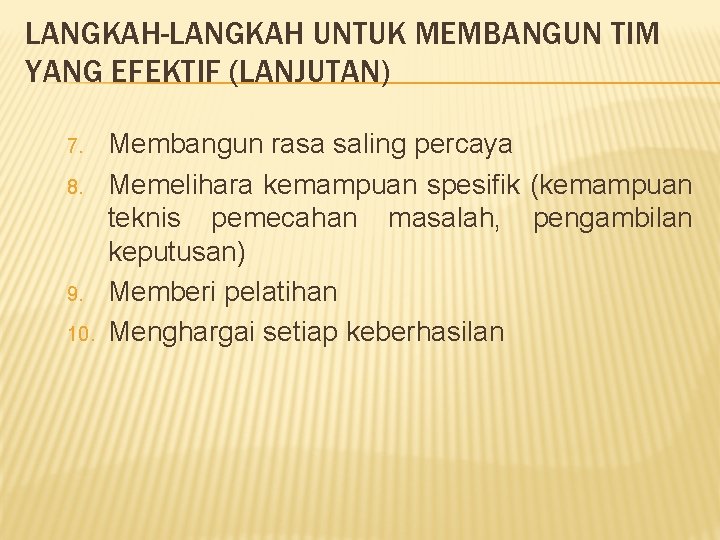 LANGKAH-LANGKAH UNTUK MEMBANGUN TIM YANG EFEKTIF (LANJUTAN)

7. Membangun rasa saling percaya
8. Memelihara kemampuan spesifik (kemampuan teknis pemecahan masalah, pengambilan keputusan)
9. Memberi pelatihan
10. Menghargai setiap keberhasilan